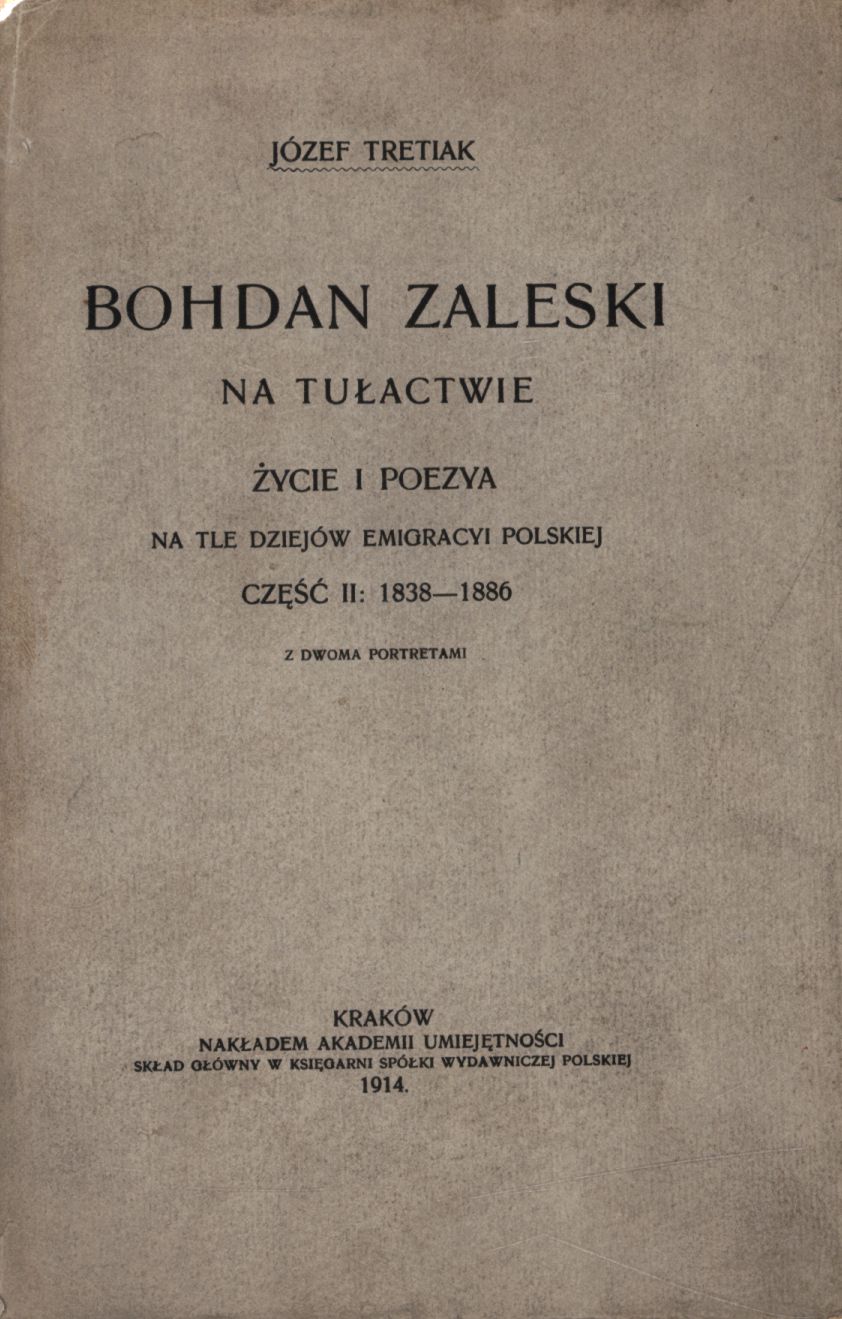 JÓZEF TRETIAK

BOHDAN ZALESKI

NA TUŁACTWIE

ŻYCIE I POEZYA

NA TLE DZIEJÓW EMIGRACYI POLSKIEJ

CZĘŚĆ II: 1838—1886

Z DWOMA PORTRETAMI

KRAKÓW
NAKŁADEM AKADEMII UMIEJĘTNOŚCI
SKŁAD GŁÓWNY W KSIĘGARNI SPÓŁKI WYDAWNICZEJ POLSKIEJ
1914.